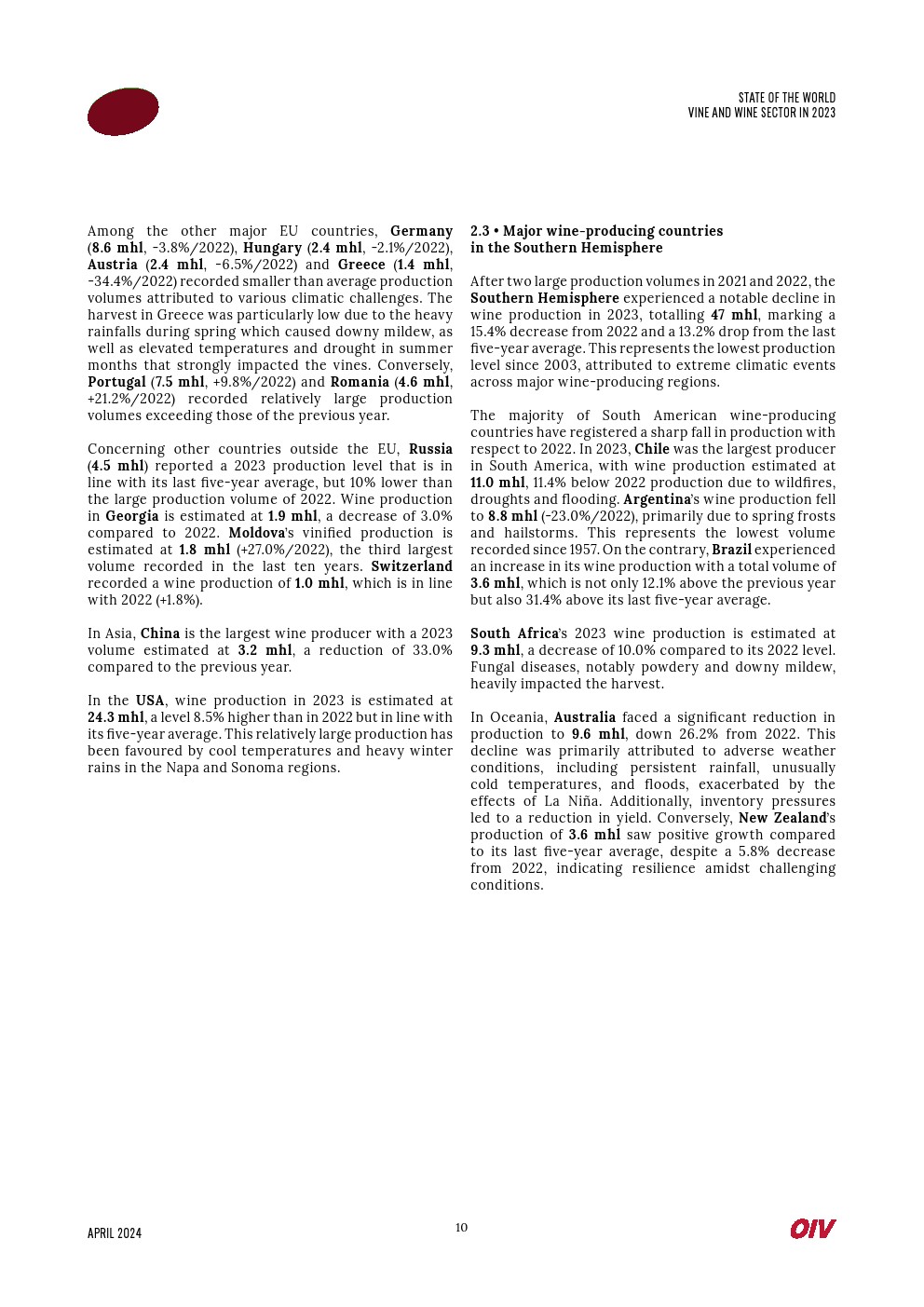 STATE OF THE WORLD
VINE AND WINE SECTOR IN 2023

Among the other major EU countries, Germany (8.6 mhl, -3.8%/2022), Hungary (2.4 mhl, -2.1%/2022), Austria (2.4 mhl, -6.5%/2022) and Greece (1.4 mhl, -34.4%/2022) recorded smaller than average production volumes attributed to various climatic challenges. The harvest in Greece was particularly low due to the heavy rainfalls during spring which caused downy mildew, as well as elevated temperatures and drought in summer months that strongly impacted the vines. Conversely, Portugal (7.5 mhl, +9.8%/2022) and Romania (4.6 mhl, +21.2%/2022) recorded relatively large production volumes exceeding those of the previous year.

Concerning other countries outside the EU, Russia (4.5 mhl) reported a 2023 production level that is in line with its last five-year average, but 10% lower than the large production volume of 2022. Wine production in Georgia is estimated at 1.9 mhl, a decrease of 3.0% compared to 2022. Moldova's vinified production is estimated at 1.8 mhl (+27.0%/2022), the third largest volume recorded in the last ten years. Switzerland recorded a wine production of 1.0 mhl, which is in line with 2022 (+1.8%).

In Asia, China is the largest wine producer with a 2023 volume estimated at 3.2 mhl, a reduction of 33.0% compared to the previous year.

In the USA, wine production in 2023 is estimated at 24.3 mhl, a level 8.5% higher than in 2022 but in line with its five-year average. This relatively large production has been favoured by cool temperatures and heavy winter rains in the Napa and Sonoma regions.

2.3 • Major wine-producing countries in the Southern Hemisphere

After two large production volumes in 2021 and 2022, the Southern Hemisphere experienced a notable decline in wine production in 2023, totalling 47 mhl, marking a 15.4% decrease from 2022 and a 13.2% drop from the last five-year average. This represents the lowest production level since 2003, attributed to extreme climatic events across major wine-producing regions.

The majority of South American wine-producing countries have registered a sharp fall in production with respect to 2022. In 2023, Chile was the largest producer in South America, with wine production estimated at 11.0 mhl, 11.4% below 2022 production due to wildfires, droughts and flooding. Argentina's wine production fell to 8.8 mhl (-23.0%/2022), primarily due to spring frosts and hailstorms. This represents the lowest volume recorded since 1957. On the contrary, Brazil experienced an increase in its wine production with a total volume of 3.6 mhl, which is not only 12.1% above the previous year but also 31.4% above its last five-year average.

South Africa's 2023 wine production is estimated at 9.3 mhl, a decrease of 10.0% compared to its 2022 level. Fungal diseases, notably powdery and downy mildew, heavily impacted the harvest.

In Oceania, Australia faced a significant reduction in production to 9.6 mhl, down 26.2% from 2022. This decline was primarily attributed to adverse weather conditions, including persistent rainfall, unusually cold temperatures, and floods, exacerbated by the effects of La Niña. Additionally, inventory pressures led to a reduction in yield. Conversely, New Zealand's production of 3.6 mhl saw positive growth compared to its last five-year average, despite a 5.8% decrease from 2022, indicating resilience amidst challenging conditions.

APRIL 2024
10
OIV